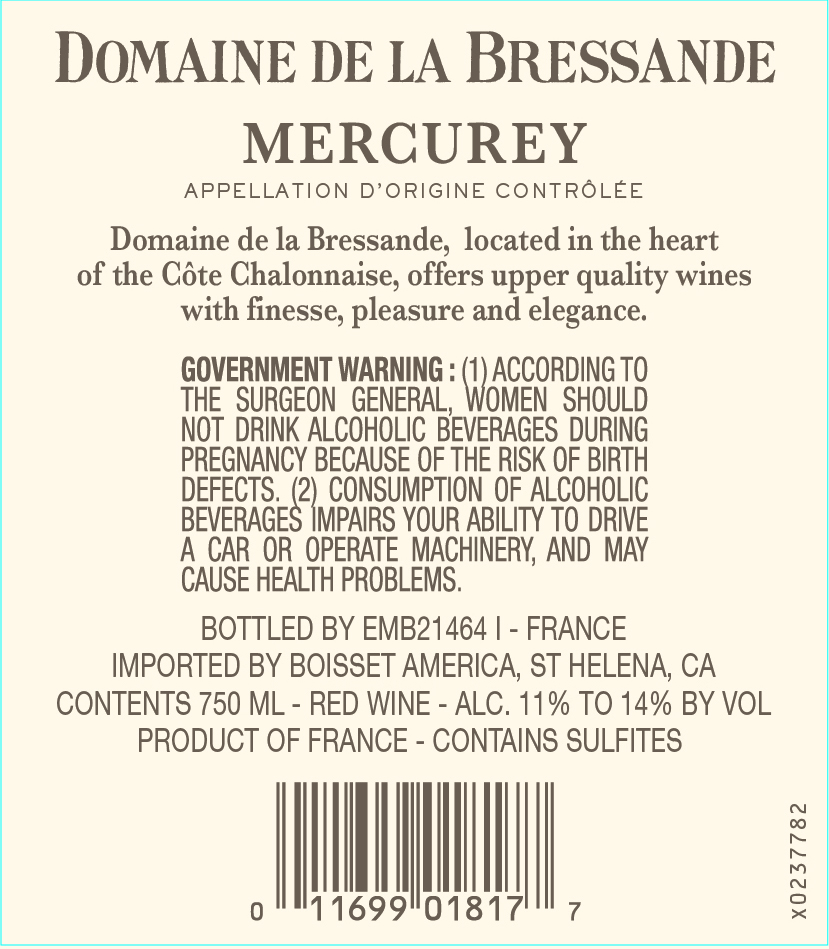 DOMAINE DE LA BRESSANDE

MERCUREY

APPELLATION D'ORIGINE CONTRÔLÉE

Domaine de la Bressande, located in the heart of the Côte Chalonnaise, offers upper quality wines with finesse, pleasure and elegance.

GOVERNMENT WARNING : (1) ACCORDING TO THE SURGEON GENERAL, WOMEN SHOULD NOT DRINK ALCOHOLIC BEVERAGES DURING PREGNANCY BECAUSE OF THE RISK OF BIRTH DEFECTS. (2) CONSUMPTION OF ALCOHOLIC BEVERAGES IMPAIRS YOUR ABILITY TO DRIVE A CAR OR OPERATE MACHINERY, AND MAY CAUSE HEALTH PROBLEMS.

BOTTLED BY EMB21464 I - FRANCE
IMPORTED BY BOISSET AMERICA, ST HELENA, CA
CONTENTS 750 ML - RED WINE - ALC. 11% TO 14% BY VOL
PRODUCT OF FRANCE - CONTAINS SULFITES

0 11699 01817 7

X0237782